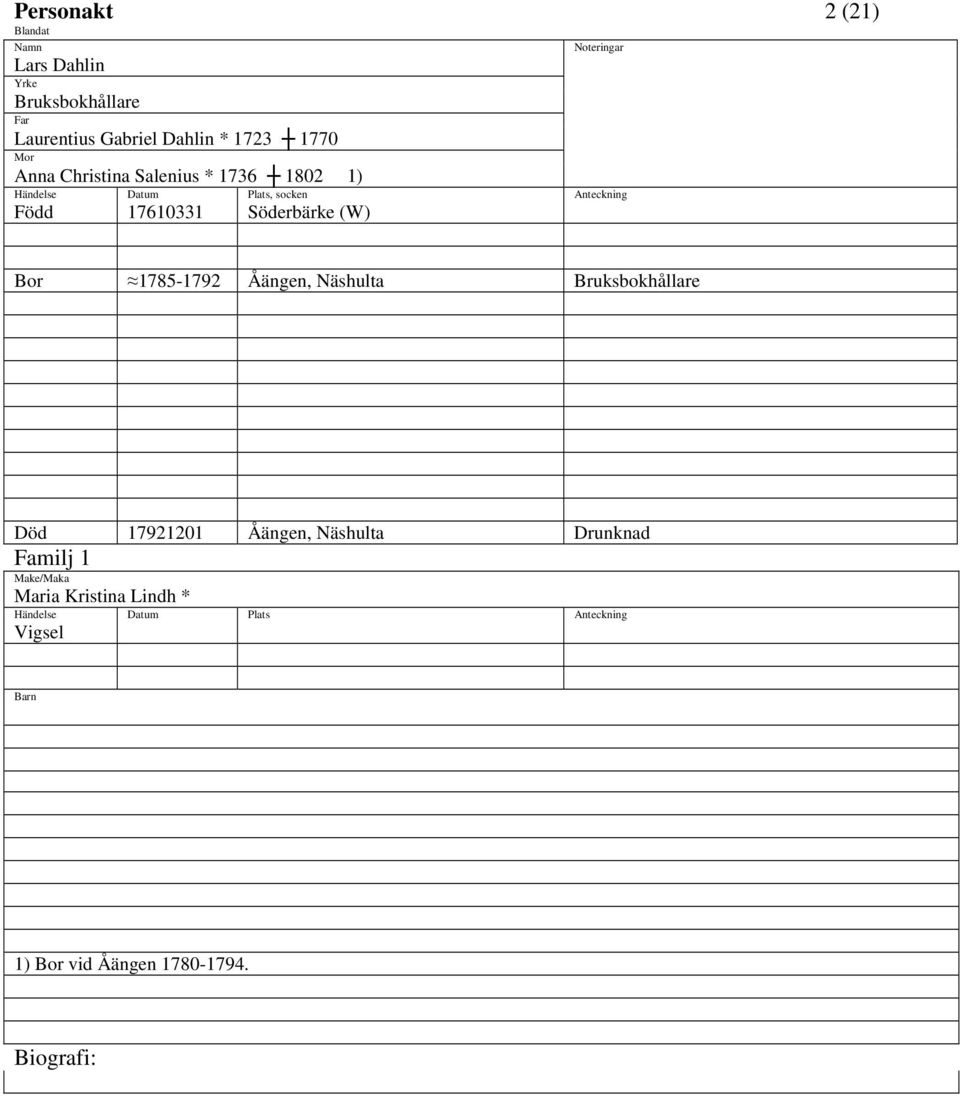 Personakt 2 (21)
Blandat

Namn
Lars Dahlin
Yrke
Bruksbokhållare
Far
Laurentius Gabriel Dahlin * 1723 ┼ 1770
Mor
Anna Christina Salenius * 1736 ┼ 1802 1)

Noteringar

| Händelse | Datum | Plats, socken | Anteckning |
|---|---|---|---|
| Född | 17610331 | Söderbärke (W) | |
| Bor | ≈1785-1792 | Åängen, Näshulta | Bruksbokhållare |
| Död | 17921201 | Åängen, Näshulta | Drunknad |

Familj 1
Make/Maka
Maria Kristina Lindh *

| Händelse | Datum | Plats | Anteckning |
|---|---|---|---|
| Vigsel | | | |

Barn

1) Bor vid Åängen 1780-1794.

Biografi: